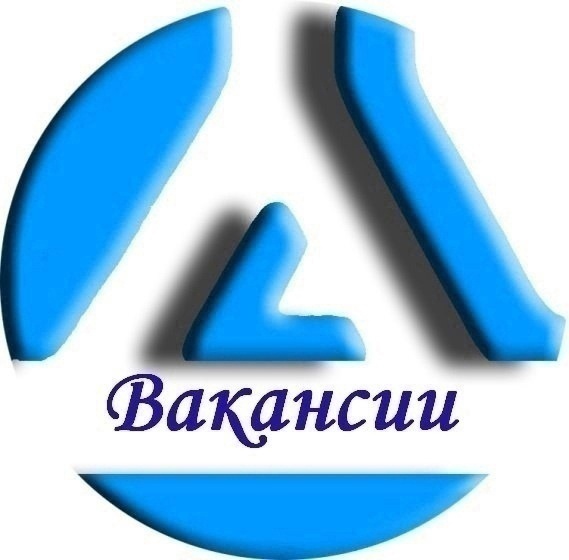 Вакансии